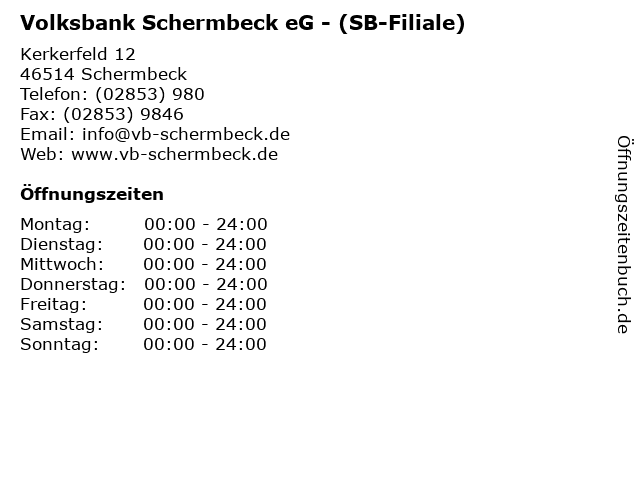 Volksbank Schermbeck eG - (SB-Filiale)

Kerkerfeld 12
46514 Schermbeck
Telefon: (02853) 980
Fax: (02853) 9846
Email: info@vb-schermbeck.de
Web: www.vb-schermbeck.de

Öffnungszeiten

Montag: 00:00 - 24:00
Dienstag: 00:00 - 24:00
Mittwoch: 00:00 - 24:00
Donnerstag: 00:00 - 24:00
Freitag: 00:00 - 24:00
Samstag: 00:00 - 24:00
Sonntag: 00:00 - 24:00

Öffnungszeitenbuch.de